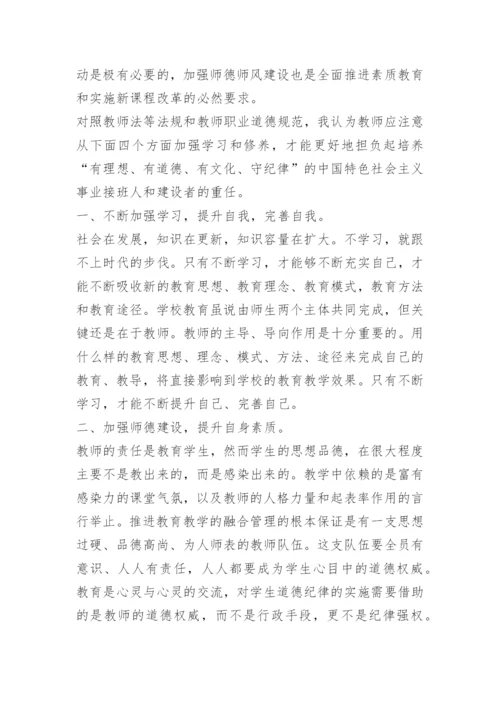 动是极有必要的，加强师德师风建设也是全面推进素质教育和实施新课程改革的必然要求。

对照教师法等法规和教师职业道德规范，我认为教师应注意从下面四个方面加强学习和修养，才能更好地担负起培养“有理想、有道德、有文化、守纪律”的中国特色社会主义事业接班人和建设者的重任。

一、不断加强学习，提升自我，完善自我。

社会在发展，知识在更新，知识容量在扩大。不学习，就跟不上时代的步伐。只有不断学习，才能够不断充实自己，才能不断吸收新的教育思想、教育理念、教育模式，教育方法和教育途径。学校教育虽说由师生两个主体共同完成，但关键还是在于教师。教师的主导、导向作用是十分重要的。用什么样的教育思想、理念、模式、方法、途径来完成自己的教育、教导，将直接影响到学校的教育教学效果。只有不断学习，才能不断提升自己、完善自己。

二、加强师德建设，提升自身素质。

教师的责任是教育学生，然而学生的思想品德，在很大程度主要不是教出来的，而是感染出来的。教学中依赖的是富有感染力的课堂气氛，以及教师的人格力量和起表率作用的言行举止。推进教育教学的融合管理的根本保证是有一支思想过硬、品德高尚、为人师表的教师队伍。这支队伍要全员有意识、人人有责任，人人都要成为学生心目中的道德权威。教育是心灵与心灵的交流，对学生道德纪律的实施需要借助的是教师的道德权威，而不是行政手段，更不是纪律强权。